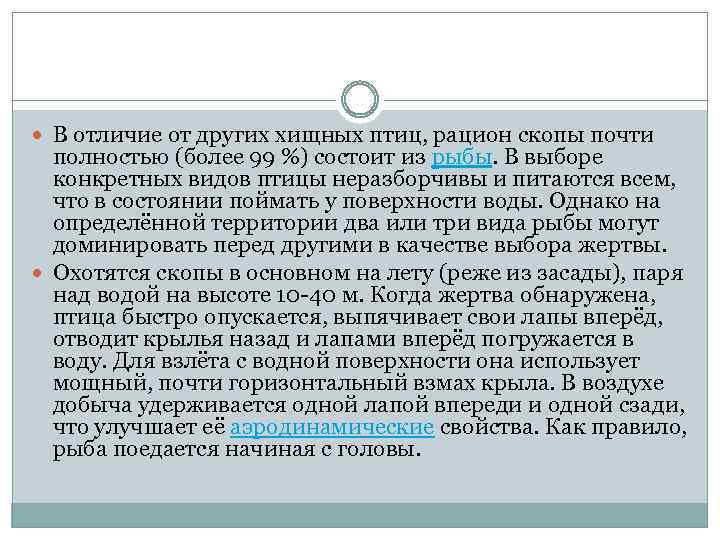 В отличие от других хищных птиц, рацион скопы почти полностью (более 99 %) состоит из рыбы. В выборе конкретных видов птицы неразборчивы и питаются всем, что в состоянии поймать у поверхности воды. Однако на определённой территории два или три вида рыбы могут доминировать перед другими в качестве выбора жертвы.

Охотятся скопы в основном на лету (реже из засады), паря над водой на высоте 10-40 м. Когда жертва обнаружена, птица быстро опускается, выпячивает свои лапы вперёд, отводит крылья назад и лапами вперёд погружается в воду. Для взлёта с водной поверхности она использует мощный, почти горизонтальный взмах крыла. В воздухе добыча удерживается одной лапой впереди и одной сзади, что улучшает её аэродинамические свойства. Как правило, рыба поедается начиная с головы.